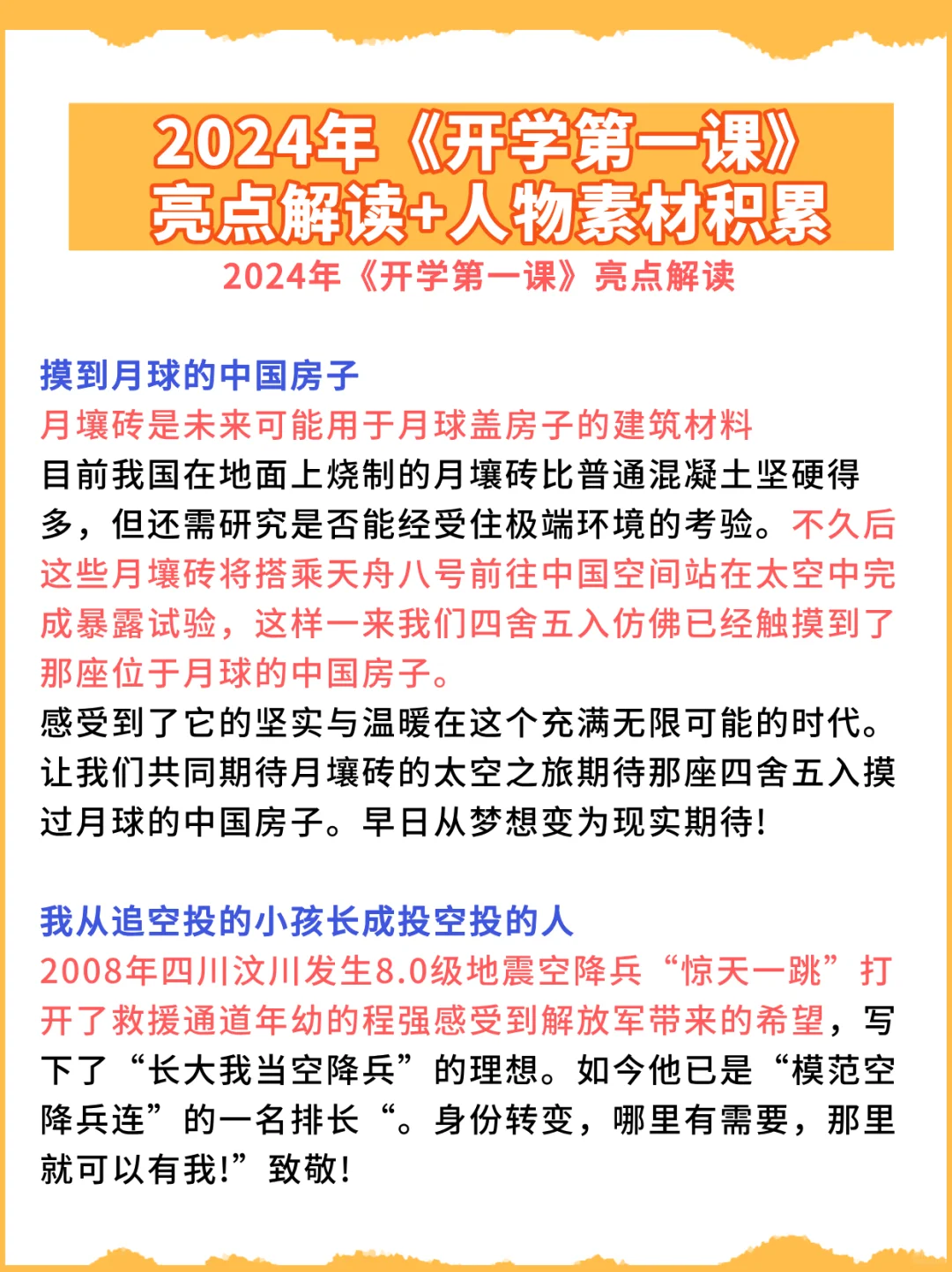 2024年《开学第一课》
亮点解读+人物素材积累
2024年《开学第一课》亮点解读

摸到月球的中国房子
月壤砖是未来可能用于月球盖房子的建筑材料
目前我国在地面上烧制的月壤砖比普通混凝土坚硬得多，但还需研究是否能经受住极端环境的考验。不久后这些月壤砖将搭乘天舟八号前往中国空间站在太空中完成暴露试验，这样一来我们四舍五入仿佛已经触摸到了那座位于月球的中国房子。
感受到了它的坚实与温暖在这个充满无限可能的时代。让我们共同期待月壤砖的太空之旅期待那座四舍五入摸过月球的中国房子。早日从梦想变为现实期待!

我从追空投的小孩长成投空投的人
2008年四川汶川发生8.0级地震空降兵“惊天一跳”打开了救援通道年幼的程强感受到解放军带来的希望，写下了“长大我当空降兵”的理想。如今他已是“模范空降兵连”的一名排长“。身份转变，哪里有需要，那里就可以有我!”致敬!